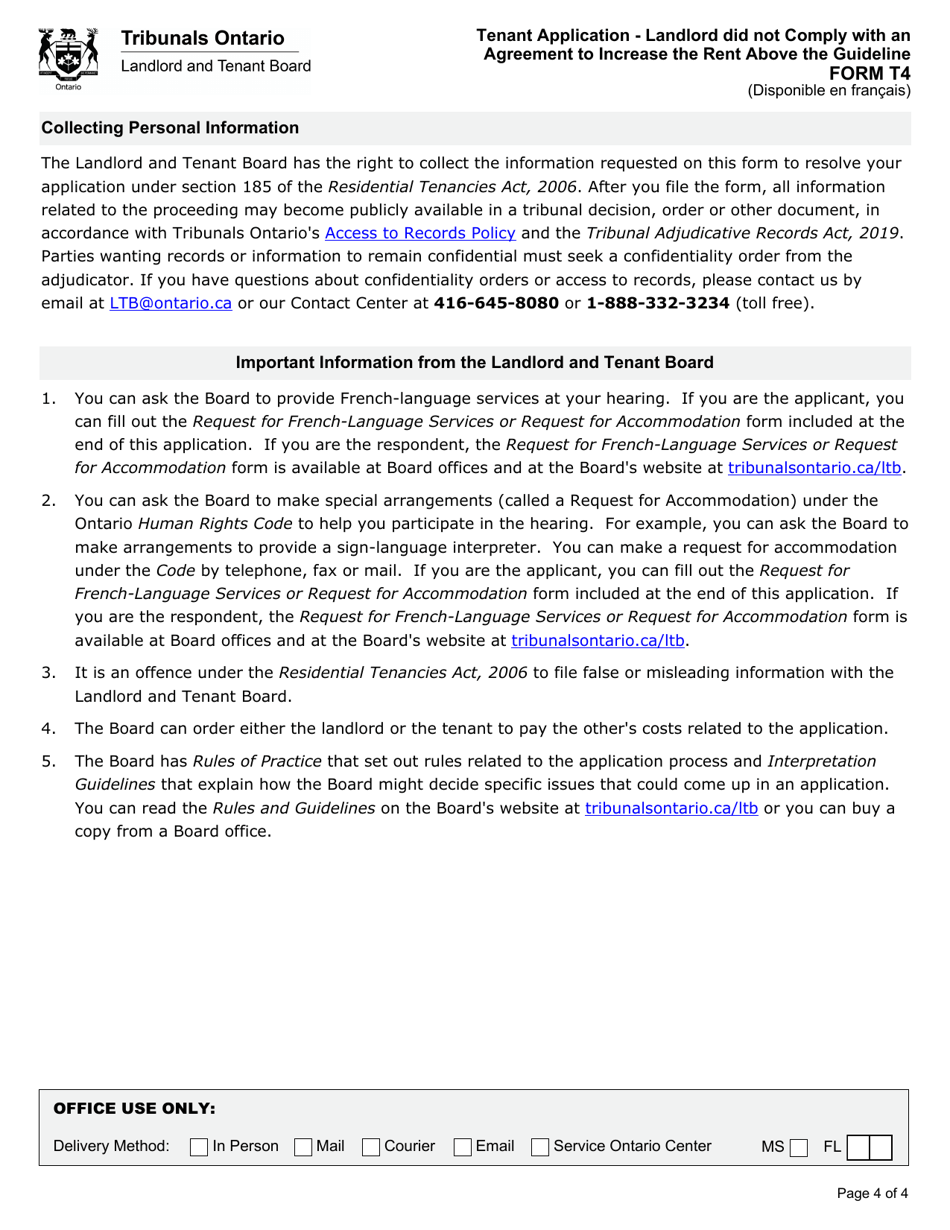 Ontario

Tribunals Ontario
Landlord and Tenant Board

Tenant Application - Landlord did not Comply with an Agreement to Increase the Rent Above the Guideline
FORM T4
(Disponible en français)

Collecting Personal Information

The Landlord and Tenant Board has the right to collect the information requested on this form to resolve your application under section 185 of the Residential Tenancies Act, 2006. After you file the form, all information related to the proceeding may become publicly available in a tribunal decision, order or other document, in accordance with Tribunals Ontario's Access to Records Policy and the Tribunal Adjudicative Records Act, 2019. Parties wanting records or information to remain confidential must seek a confidentiality order from the adjudicator. If you have questions about confidentiality orders or access to records, please contact us by email at LTB@ontario.ca or our Contact Center at 416-645-8080 or 1-888-332-3234 (toll free).

Important Information from the Landlord and Tenant Board

1. You can ask the Board to provide French-language services at your hearing. If you are the applicant, you can fill out the Request for French-Language Services or Request for Accommodation form included at the end of this application. If you are the respondent, the Request for French-Language Services or Request for Accommodation form is available at Board offices and at the Board's website at tribunalsontario.ca/ltb.

2. You can ask the Board to make special arrangements (called a Request for Accommodation) under the Ontario Human Rights Code to help you participate in the hearing. For example, you can ask the Board to make arrangements to provide a sign-language interpreter. You can make a request for accommodation under the Code by telephone, fax or mail. If you are the applicant, you can fill out the Request for French-Language Services or Request for Accommodation form included at the end of this application. If you are the respondent, the Request for French-Language Services or Request for Accommodation form is available at Board offices and at the Board's website at tribunalsontario.ca/ltb.

3. It is an offence under the Residential Tenancies Act, 2006 to file false or misleading information with the Landlord and Tenant Board.

4. The Board can order either the landlord or the tenant to pay the other's costs related to the application.

5. The Board has Rules of Practice that set out rules related to the application process and Interpretation Guidelines that explain how the Board might decide specific issues that could come up in an application. You can read the Rules and Guidelines on the Board's website at tribunalsontario.ca/ltb or you can buy a copy from a Board office.

OFFICE USE ONLY:
Delivery Method: In Person Mail Courier Email Service Ontario Center MS FL

Page 4 of 4